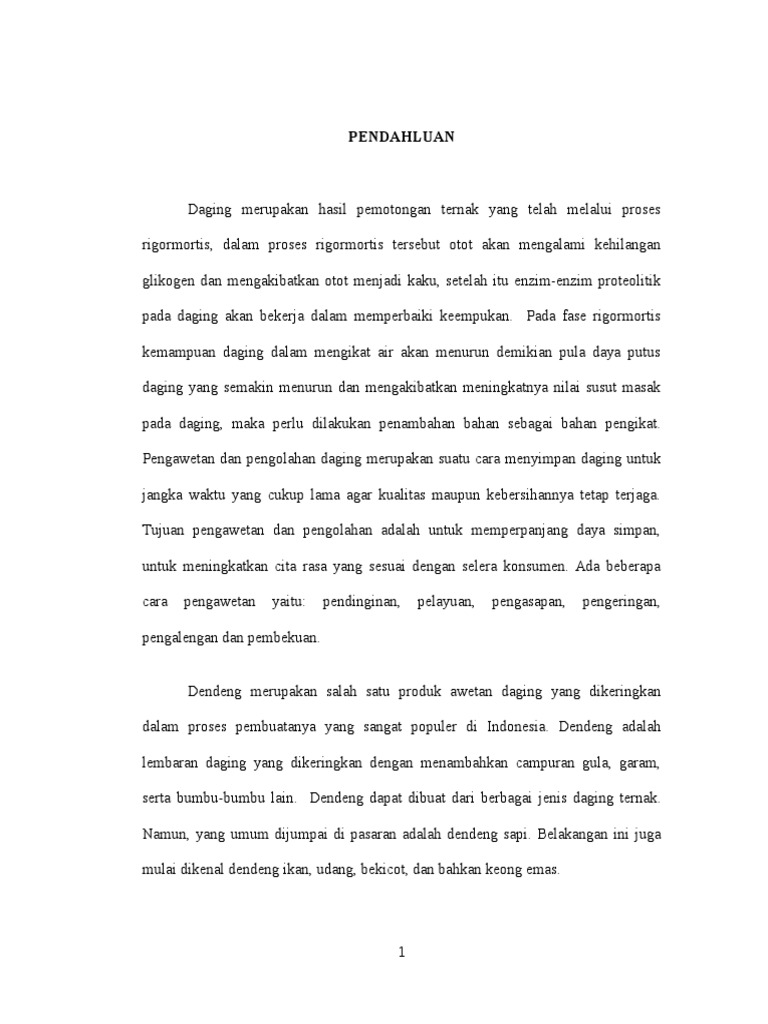 PENDAHLUAN

Daging merupakan hasil pemotongan ternak yang telah melalui proses rigormortis, dalam proses rigormortis tersebut otot akan mengalami kehilangan glikogen dan mengakibatkan otot menjadi kaku, setelah itu enzim-enzim proteolitik pada daging akan bekerja dalam memperbaiki keempukan. Pada fase rigormortis kemampuan daging dalam mengikat air akan menurun demikian pula daya putus daging yang semakin menurun dan mengakibatkan meningkatnya nilai susut masak pada daging, maka perlu dilakukan penambahan bahan sebagai bahan pengikat. Pengawetan dan pengolahan daging merupakan suatu cara menyimpan daging untuk jangka waktu yang cukup lama agar kualitas maupun kebersihannya tetap terjaga. Tujuan pengawetan dan pengolahan adalah untuk memperpanjang daya simpan, untuk meningkatkan cita rasa yang sesuai dengan selera konsumen. Ada beberapa cara pengawetan yaitu: pendinginan, pelayuan, pengasapan, pengeringan, pengalengan dan pembekuan.

Dendeng merupakan salah satu produk awetan daging yang dikeringkan dalam proses pembuatanya yang sangat populer di Indonesia. Dendeng adalah lembaran daging yang dikeringkan dengan menambahkan campuran gula, garam, serta bumbu-bumbu lain. Dendeng dapat dibuat dari berbagai jenis daging ternak. Namun, yang umum dijumpai di pasaran adalah dendeng sapi. Belakangan ini juga mulai dikenal dendeng ikan, udang, bekicot, dan bahkan keong emas.

1